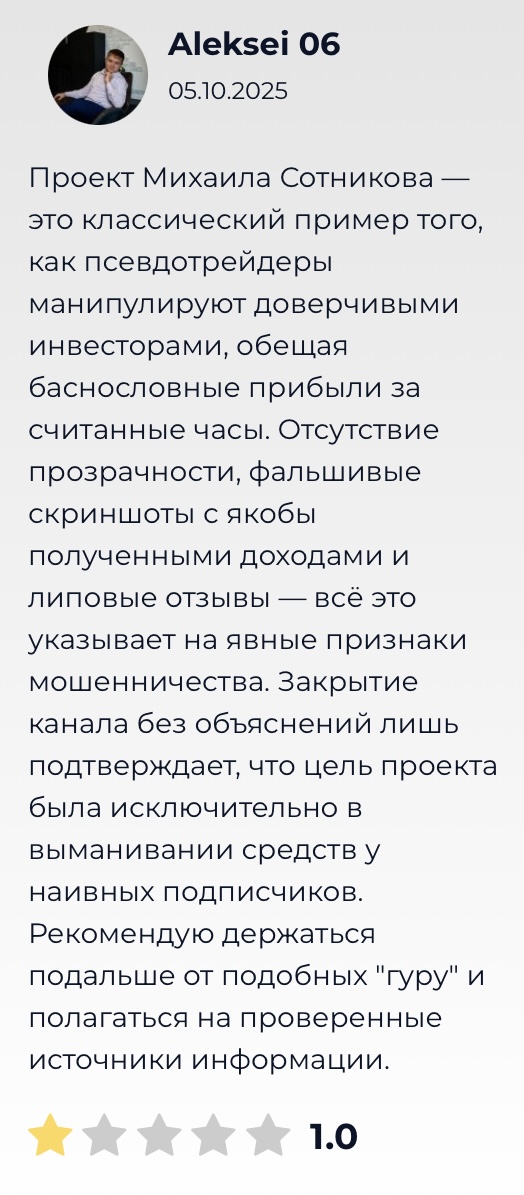 Aleksei 06
05.10.2025

Проект Михаила Сотникова — это классический пример того, как псевдотрейдеры манипулируют доверчивыми инвесторами, обещая баснословные прибыли за считанные часы. Отсутствие прозрачности, фальшивые скриншоты с якобы полученными доходами и липовые отзывы — всё это указывает на явные признаки мошенничества. Закрытие канала без объяснений лишь подтверждает, что цель проекта была исключительно в выманивании средств у наивных подписчиков. Рекомендую держаться подальше от подобных "гуру" и полагаться на проверенные источники информации.

1.0